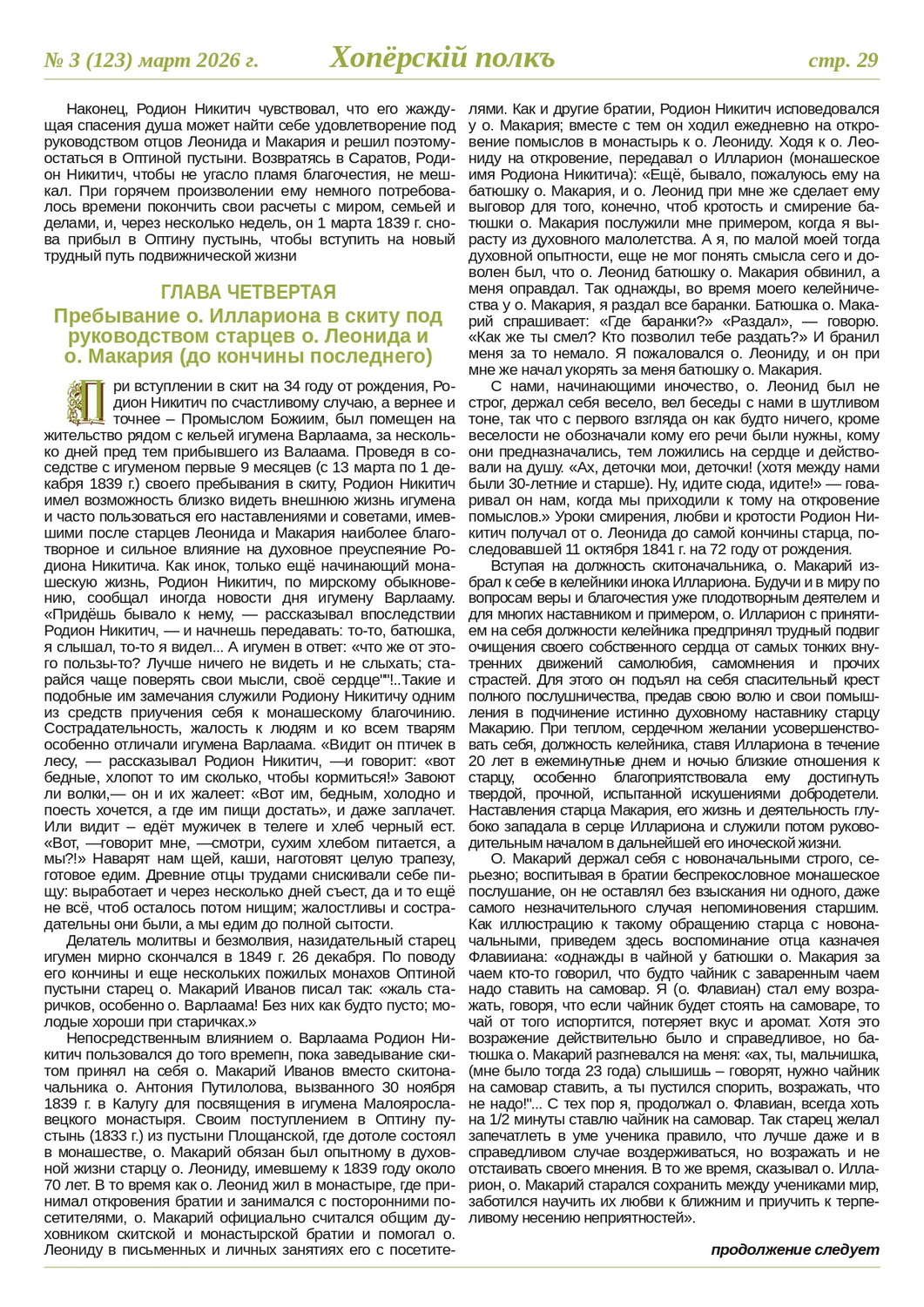 № 3 (123) март 2026 г. Хопёрскiй полкъ стр. 29

Наконец, Родион Никитич чувствовал, что его жаждущая спасения душа может найти себе удовлетворение под руководством отцов Леонида и Макария и решил поэтому остаться в Оптиной пустыни. Возвратясь в Саратов, Родион Никитич, чтобы не угасло пламя благочестия, не мешкал. При горячем произволении ему немного потребовалось времени покончить свои расчеты с миром, семьей и делами, и, через несколько недель, он 1 марта 1839 г. снова прибыл в Оптину пустынь, чтобы вступить на новый трудный путь подвижнической жизни

ГЛАВА ЧЕТВЕРТАЯ
Пребывание о. Иллариона в скиту под руководством старцев о. Леонида и о. Макария (до кончины последнего)

При вступлении в скит на 34 году от рождения, Родион Никитич по счастливому случаю, а вернее и точнее – Промыслом Божиим, был помещен на жительство рядом с кельей игумена Варлаама, за несколько дней пред тем прибывшего из Валаама. Проведя в соседстве с игуменом первые 9 месяцев (с 13 марта по 1 декабря 1839 г.) своего пребывания в скиту, Родион Никитич имел возможность близко видеть внешнюю жизнь игумена и часто пользоваться его наставлениями и советами, имевшими после старцев Леонида и Макария наиболее благотворное и сильное влияние на духовное преуспеяние Родиона Никитича. Как инок, только ещё начинающий монашескую жизнь, Родион Никитич, по мирскому обыкновению, сообщал иногда новости дня игумену Варлааму. «Придёшь бывало к нему, — рассказывал впоследствии Родион Никитич, — и начнешь передавать: то-то, батюшка, я слышал, то-то я видел... А игумен в ответ: «что же от этого пользы-то? Лучше ничего не видеть и не слыхать; старайся чаще поверять свои мысли, своё сердце""!..Такие и подобные им замечания служили Родиону Никитичу одним из средств приучения себя к монашескому благочинию. Сострадательность, жалость к людям и ко всем тварям особенно отличали игумена Варлаама. «Видит он птичек в лесу, — рассказывал Родион Никитич, —и говорит: «вот бедные, хлопот то им сколько, чтобы кормиться!» Завоют ли волки,— он и их жалеет: «Вот им, бедным, холодно и поесть хочется, а где им пищи достать», и даже заплачет. Или видит – едёт мужичек в телеге и хлеб черный ест. «Вот, —говорит мне, —смотри, сухим хлебом питается, а мы?!» Наварят нам щей, каши, наготовят целую трапезу, готовое едим. Древние отцы трудами снискивали себе пищу: выработает и через несколько дней съест, да и то ещё не всё, чтоб осталось потом нищим; жалостливы и сострадательны они были, а мы едим до полной сытости.

Делатель молитвы и безмолвия, назидательный старец игумен мирно скончался в 1849 г. 26 декабря. По поводу его кончины и еще нескольких пожилых монахов Оптиной пустыни старец о. Макарий Иванов писал так: «жаль старичков, особенно о. Варлаама! Без них как будто пусто; молодые хороши при старичках.»

Непосредственным влиянием о. Варлаама Родион Никитич пользовался до того времепн, пока заведывание скитом принял на себя о. Макарий Иванов вместо скитоначальника о. Антония Путилолова, вызванного 30 ноября 1839 г. в Калугу для посвящения в игумена Малоярославецкого монастыря. Своим поступлением в Оптину пустынь (1833 г.) из пустыни Площанской, где дотоле состоял в монашестве, о. Макарий обязан был опытному в духовной жизни старцу о. Леониду, имевшему к 1839 году около 70 лет. В то время как о. Леонид жил в монастыре, где принимал откровения братии и занимался с посторонними посетителями, о. Макарий официально считался общим духовником скитской и монастырской братии и помогал о. Леониду в письменных и личных занятиях его с посетителями. Как и другие братии, Родион Никитич исповедовался у о. Макария; вместе с тем он ходил ежедневно на откровение помыслов в монастырь к о. Леониду. Ходя к о. Леониду на откровение, передавал о Илларион (монашеское имя Родиона Никитича): «Ещё, бывало, пожалуюсь ему на батюшку о. Макария, и о. Леонид при мне же сделает ему выговор для того, конечно, чтоб кротость и смирение батюшки о. Макария послужили мне примером, когда я вырасту из духовного малолетства. А я, по малой моей тогда духовной опытности, еще не мог понять смысла сего и доволен был, что о. Леонид батюшку о. Макария обвинил, а меня оправдал. Так однажды, во время моего келейничества у о. Макария, я раздал все баранки. Батюшка о. Макарий спрашивает: «Где баранки?» «Раздал», — говорю. «Как же ты смел? Кто позволил тебе раздать?» И бранил меня за то немало. Я пожаловался о. Леониду, и он при мне же начал укорять за меня батюшку о. Макария.

С нами, начинающими иночество, о. Леонид был не строг, держал себя весело, вел беседы с нами в шутливом тоне, так что с первого взгляда он как будто ничего, кроме веселости не обозначали кому его речи были нужны, кому они предназначались, тем ложились на сердце и действовали на душу. «Ах, деточки мои, деточки! (хотя между нами были 30-летние и старше). Ну, идите сюда, идите!» — говаривал он нам, когда мы приходили к тому на откровение помыслов.» Уроки смирения, любви и кротости Родион Никитич получал от о. Леонида до самой кончины старца, последовавшей 11 октября 1841 г. на 72 году от рождения.

Вступая на должность скитоначальника, о. Макарий избрал к себе в келейники инока Иллариона. Будучи и в миру по вопросам веры и благочестия уже плодотворным деятелем и для многих наставником и примером, о. Илларион с принятием на себя должности келейника предпринял трудный подвиг очищения своего собственного сердца от самых тонких внутренних движений самолюбия, самомнения и прочих страстей. Для этого он подъял на себя спасительный крест полного послушничества, предав свою волю и свои помышления в подчинение истинно духовному наставнику старцу Макарию. При теплом, сердечном желании усовершенствовать себя, должность келейника, ставя Иллариона в течение 20 лет в ежеминутные днем и ночью близкие отношения к старцу, особенно благоприятствовала ему достигнуть твердой, прочной, испытанной искушениями добродетели. Наставления старца Макария, его жизнь и деятельность глубоко западала в серце Иллариона и служили потом руководительным началом в дальнейшей его иноческой жизни.

О. Макарий держал себя с новоначальными строго, серьезно; воспитывая в братии беспрекословное монашеское послушание, он не оставлял без взыскания ни одного, даже самого незначительного случая непоминовения старшим. Как иллюстрацию к такому обращению старца с новоначальными, приведем здесь воспоминание отца казначея Флавиана: «однажды в чайной у батюшки о. Макария за чаем кто-то говорил, что будто чайник с заваренным чаем надо ставить на самовар. Я (о. Флавиан) стал ему возражать, говоря, что если чайник будет стоять на самоваре, то чай от того испортится, потеряет вкус и аромат. Хотя это возражение действительно было и справедливое, но батюшка о. Макарий разгневался на меня: «ах, ты, мальчишка, (мне было тогда 23 года) слышишь – говорят, нужно чайник на самовар ставить, а ты пустился спорить, возражать, что не надо!"... С тех пор я, продолжал о. Флавиан, всегда хоть на 1/2 минуты ставлю чайник на самовар. Так старец желал запечатлеть в уме ученика правило, что лучше даже и в справедливом случае воздерживаться, но возражать и не отстаивать своего мнения. В то же время, сказывал о. Илларион, о. Макарий старался сохранить между учениками мир, заботился научить их любви к ближним и приучить к терпеливому несению неприятностей».

продолжение следует